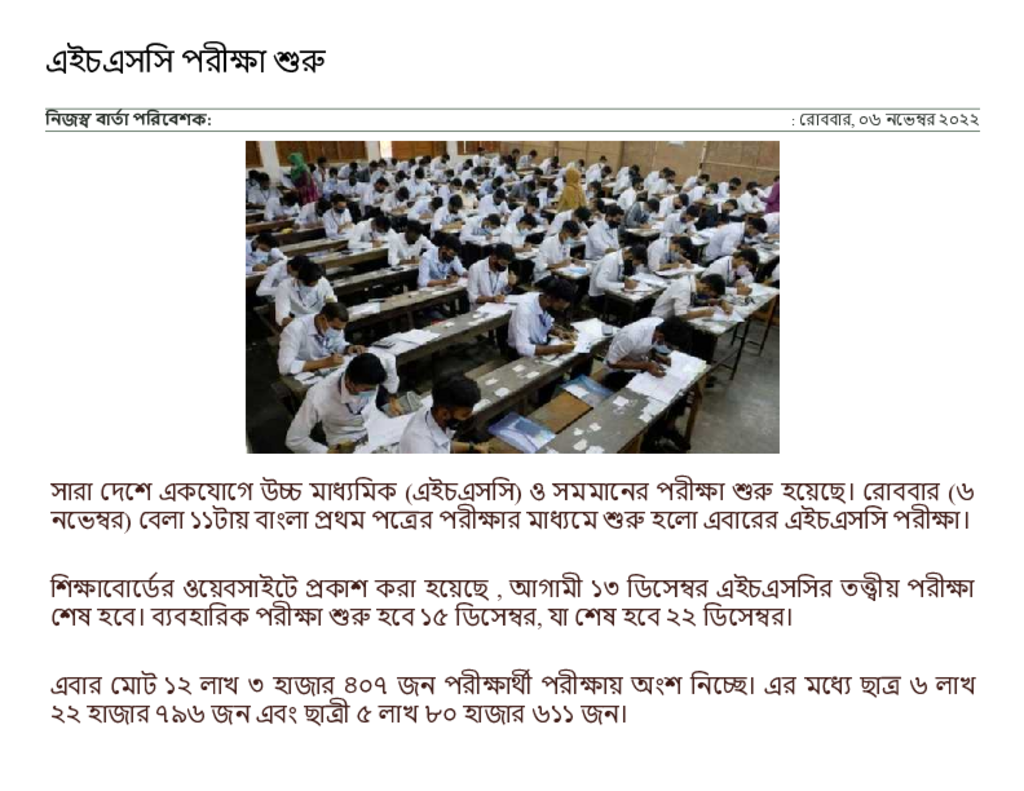 এইচএসসি পরীক্ষা শুরু

নিজস্ব বার্তা পরিবেশক:

: রোববার, ০৬ নভেম্বর ২০২২

সারা দেশে একযোগে উচ্চ মাধ্যমিক (এইচএসসি) ও সমমানের পরীক্ষা শুরু হয়েছে। রোববার (৬ নভেম্বর) বেলা ১১টায় বাংলা প্রথম পত্রের পরীক্ষার মাধ্যমে শুরু হলো এবারের এইচএসসি পরীক্ষা।

শিক্ষাবোর্ডের ওয়েবসাইটে প্রকাশ করা হয়েছে , আগামী ১৩ ডিসেম্বর এইচএসসির তত্ত্বীয় পরীক্ষা শেষ হবে। ব্যবহারিক পরীক্ষা শুরু হবে ১৫ ডিসেম্বর, যা শেষ হবে ২২ ডিসেম্বর।

এবার মোট ১২ লাখ ৩ হাজার ৪০৭ জন পরীক্ষার্থী পরীক্ষায় অংশ নিচ্ছে। এর মধ্যে ছাত্র ৬ লাখ ২২ হাজার ৭৯৬ জন এবং ছাত্রী ৫ লাখ ৮০ হাজার ৬১১ জন।